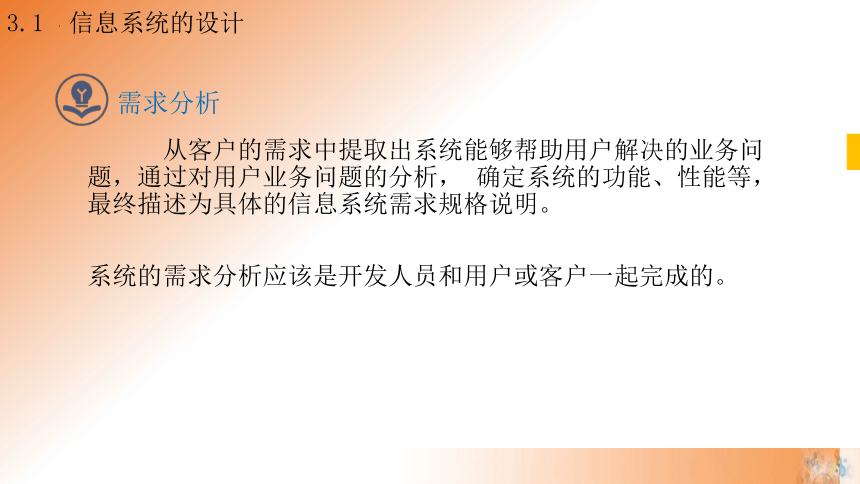 3.1 信息系统的设计

需求分析

从客户的需求中提取出系统能够帮助用户解决的业务问题，通过对用户业务问题的分析， 确定系统的功能、性能等，最终描述为具体的信息系统需求规格说明。

系统的需求分析应该是开发人员和用户或客户一起完成的。